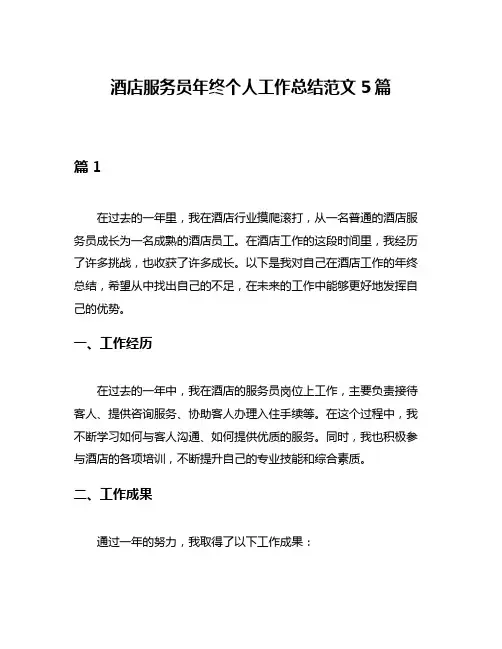 酒店服务员年终个人工作总结范文 5 篇

篇 1

在过去的一年里，我在酒店行业摸爬滚打，从一名普通的酒店服务员成长为一名成熟的酒店员工。在酒店工作的这段时间里，我经历了许多挑战，也收获了许多成长。以下是我对自己在酒店工作的年终总结，希望从中找出自己的不足，在未来的工作中能够更好地发挥自己的优势。

一、工作经历

在过去的一年中，我在酒店的服务员岗位上工作，主要负责接待客人、提供咨询服务、协助客人办理入住手续等。在这个过程中，我不断学习如何与客人沟通、如何提供优质的服务。同时，我也积极参与酒店的各项培训，不断提升自己的专业技能和综合素质。

二、工作成果

通过一年的努力，我取得了以下工作成果：